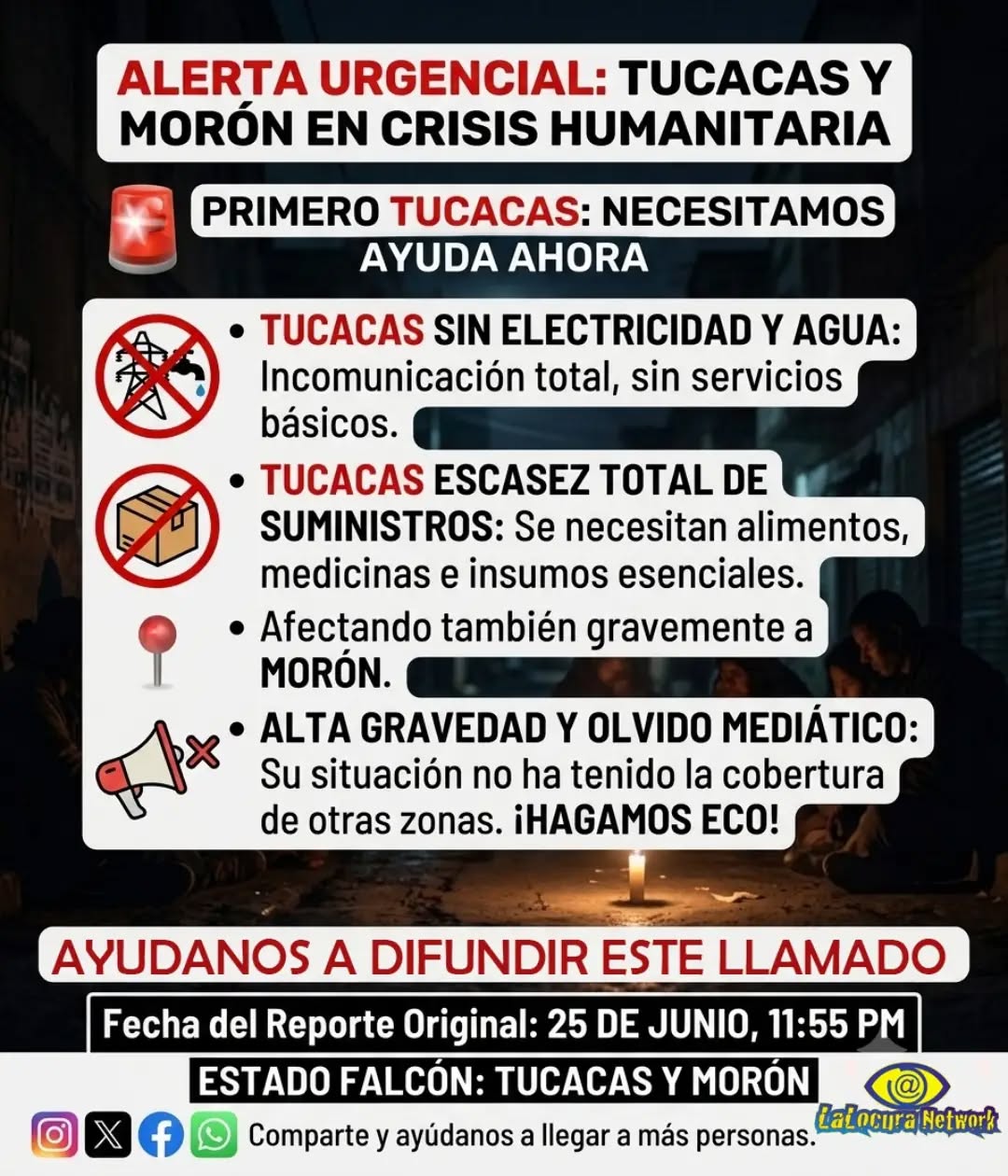 ALERTA URGENCIAL: TUCACAS Y MORÓN EN CRISIS HUMANITARIA

PRIMERO TUCACAS: NECESITAMOS AYUDA AHORA

• TUCACAS SIN ELECTRICIDAD Y AGUA: Incomunicación total, sin servicios básicos.

• TUCACAS ESCASEZ TOTAL DE SUMINISTROS: Se necesitan alimentos, medicinas e insumos esenciales.

• Afectando también gravemente a MORÓN.

• ALTA GRAVEDAD Y OLVIDO MEDIÁTICO: Su situación no ha tenido la cobertura de otras zonas. ¡HAGAMOS ECO!

AYUDANOS A DIFUNDIR ESTE LLAMADO

Fecha del Reporte Original: 25 DE JUNIO, 11:55 PM

ESTADO FALCÓN: TUCACAS Y MORÓN

Comparte y ayúdanos a llegar a más personas.

LaLocura Network